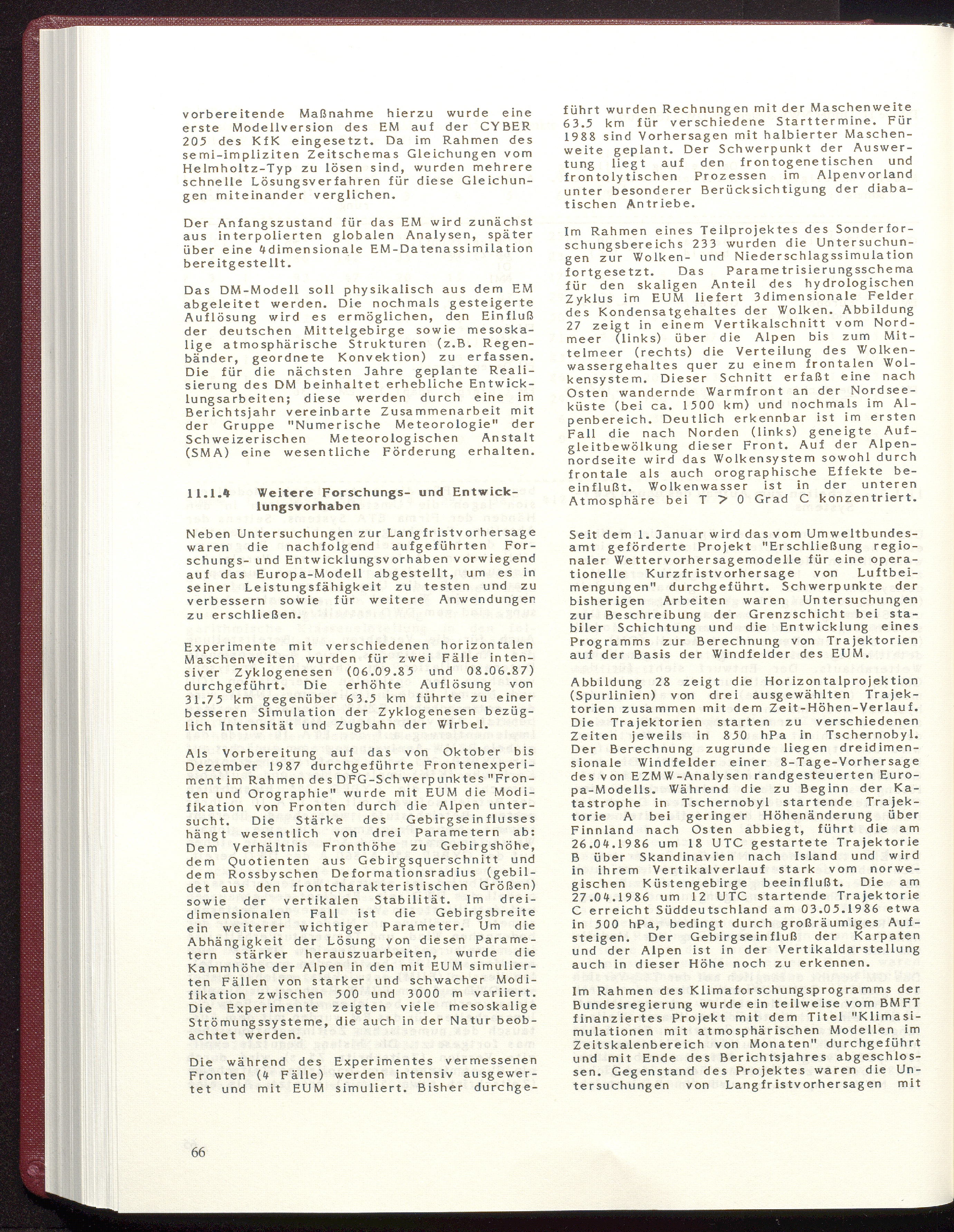 vorbereitende Maßnahme hierzu wurde eine erste Modellversion des EM auf der CYBER 205 des KfK eingesetzt. Da im Rahmen des semi-impliziten Zeitschemas Gleichungen vom Helmholtz-Typ zu lösen sind, wurden mehrere schnelle Lösungsverfahren für diese Gleichungen miteinander verglichen.

Der Anfangszustand für das EM wird zunächst aus interpolierten globalen Analysen, später über eine 4dimensionale EM-Datenassimilation bereitgestellt.

Das DM-Modell soll physikalisch aus dem EM abgeleitet werden. Die nochmals gesteigerte Auflösung wird es ermöglichen, den Einfluß der deutschen Mittelgebirge sowie mesoskalige atmosphärische Strukturen (z.B. Regenbänder, geordnete Konvektion) zu erfassen. Die für die nächsten Jahre geplante Realisierung des DM beinhaltet erhebliche Entwicklungsarbeiten; diese werden durch eine im Berichtsjahr vereinbarte Zusammenarbeit mit der Gruppe "Numerische Meteorologie" der Schweizerischen Meteorologischen Anstalt (SMA) eine wesentliche Förderung erhalten.

11.1.4 Weitere Forschungs- und Entwicklungsvorhaben

Neben Untersuchungen zur Langfristvorhersage waren die nachfolgend aufgeführten Forschungs- und Entwicklungsvorhaben vorwiegend auf das Europa-Modell abgestellt, um es in seiner Leistungsfähigkeit zu testen und zu verbessern sowie für weitere Anwendungen zu erschließen.

Experimente mit verschiedenen horizontalen Maschenweiten wurden für zwei Fälle intensiver Zyklogenesen (06.09.85 und 08.06.87) durchgeführt. Die erhöhte Auflösung von 31.75 km gegenüber 63.5 km führte zu einer besseren Simulation der Zyklogenesen bezüglich Intensität und Zugbahn der Wirbel.

Als Vorbereitung auf das von Oktober bis Dezember 1987 durchgeführte Frontenexperiment im Rahmen des DFG-Schwerpunktes "Fronten und Orographie" wurde mit EUM die Modifikation von Fronten durch die Alpen untersucht. Die Stärke des Gebirgseinflusses hängt wesentlich von drei Parametern ab: Dem Verhältnis Fronthöhe zu Gebirgshöhe, dem Quotienten aus Gebirgsquerschnitt und dem Rossbyschen Deformationsradius (gebildet aus den frontcharakteristischen Größen) sowie der vertikalen Stabilität. Im dreidimensionalen Fall ist die Gebirgsbreite ein weiterer wichtiger Parameter. Um die Abhängigkeit der Lösung von diesen Parametern stärker herauszuarbeiten, wurde die Kammhöhe der Alpen in den mit EUM simulierten Fällen von starker und schwacher Modifikation zwischen 500 und 3000 m variiert. Die Experimente zeigten viele mesoskalige Strömungssysteme, die auch in der Natur beobachtet werden.

Die während des Experimentes vermessenen Fronten (4 Fälle) werden intensiv ausgewertet und mit EUM simuliert. Bisher durchgeführt wurden Rechnungen mit der Maschenweite 63.5 km für verschiedene Starttermine. Für 1988 sind Vorhersagen mit halbierter Maschenweite geplant. Der Schwerpunkt der Auswertung liegt auf den frontogenetischen und frontolytischen Prozessen im Alpenvorland unter besonderer Berücksichtigung der diabatischen Antriebe.

Im Rahmen eines Teilprojektes des Sonderforschungsbereichs 233 wurden die Untersuchungen zur Wolken- und Niederschlagssimulation fortgesetzt. Das Parametrisierungsschema für den skaligen Anteil des hydrologischen Zyklus im EUM liefert 3dimensionale Felder des Kondensatgehaltes der Wolken. Abbildung 27 zeigt in einem Vertikalschnitt vom Nordmeer (links) über die Alpen bis zum Mittelmeer (rechts) die Verteilung des Wolkenwassergehaltes quer zu einem frontalen Wolkensystem. Dieser Schnitt erfaßt eine nach Osten wandernde Warmfront an der Nordseeküste (bei ca. 1500 km) und nochmals im Alpenbereich. Deutlich erkennbar ist im ersten Fall die nach Norden (links) geneigte Aufgleitbewölkung dieser Front. Auf der Alpennordseite wird das Wolkensystem sowohl durch frontale als auch orographische Effekte beeinflußt. Wolkenwasser ist in der unteren Atmosphäre bei T > 0 Grad C konzentriert.

Seit dem 1. Januar wird das vom Umweltbundesamt geförderte Projekt "Erschließung regionaler Wettervorhersagemodelle für eine operationelle Kurzfristvorhersage von Luftbeimengungen" durchgeführt. Schwerpunkte der bisherigen Arbeiten waren Untersuchungen zur Beschreibung der Grenzschicht bei stabiler Schichtung und die Entwicklung eines Programms zur Berechnung von Trajektorien auf der Basis der Windfelder des EUM.

Abbildung 28 zeigt die Horizontalprojektion (Spurlinien) von drei ausgewählten Trajektorien zusammen mit dem Zeit-Höhen-Verlauf. Die Trajektorien starten zu verschiedenen Zeiten jeweils in 850 hPa in Tschernobyl. Der Berechnung zugrunde liegen dreidimensionale Windfelder einer 8-Tage-Vorhersage des von EZMW-Analysen randgesteuerten Europa-Modells. Während die zu Beginn der Katastrophe in Tschernobyl startende Trajektorie A bei geringer Höhenänderung über Finnland nach Osten abbiegt, führt die am 26.04.1986 um 18 UTC gestartete Trajektorie B über Skandinavien nach Island und wird in ihrem Vertikalverlauf stark vom norwegischen Küstengebirge beeinflußt. Die am 27.04.1986 um 12 UTC startende Trajektorie C erreicht Süddeutschland am 03.05.1986 etwa in 500 hPa, bedingt durch großräumiges Aufsteigen. Der Gebirgseinfluß der Karpaten und der Alpen ist in der Vertikaldarstellung auch in dieser Höhe noch zu erkennen.

Im Rahmen des Klimaforschungsprogramms der Bundesregierung wurde ein teilweise vom BMFT finanziertes Projekt mit dem Titel "Klimasimulationen mit atmosphärischen Modellen im Zeitskalenbereich von Monaten" durchgeführt und mit Ende des Berichtsjahres abgeschlossen. Gegenstand des Projektes waren die Untersuchungen von Langfristvorhersagen mit

66